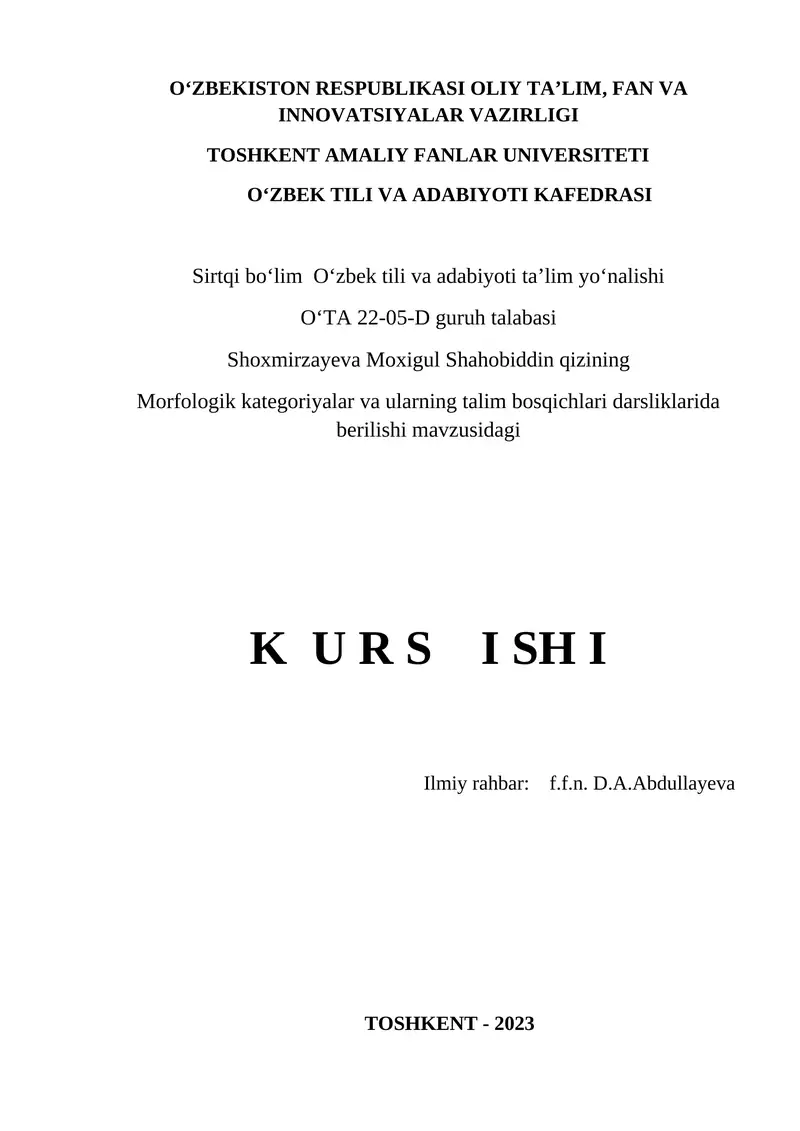 O‘ZBEKISTON RESPUBLIKASI OLIY TA’LIM, FAN VA INNOVATSIYALAR VAZIRLIGI

TOSHKENT AMALIY FANLAR UNIVERSITETI

O‘ZBEK TILI VA ADABIYOTI KAFEDRASI

Sirtqi bo‘lim O‘zbek tili va adabiyoti ta’lim yo‘nalishi

O‘TA 22-05-D guruh talabasi

Shoxmirzayeva Moxigul Shahobiddin qizining

Morfologik kategoriyalar va ularning talim bosqichlari darsliklarida berilishi mavzusidagi

K U R S I SH I

Ilmiy rahbar: f.f.n. D.A.Abdullayeva

TOSHKENT - 2023